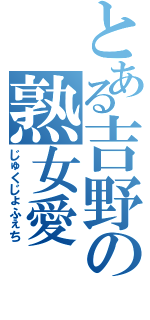 とある吉野の

熟女愛
じゅくじょふぇち